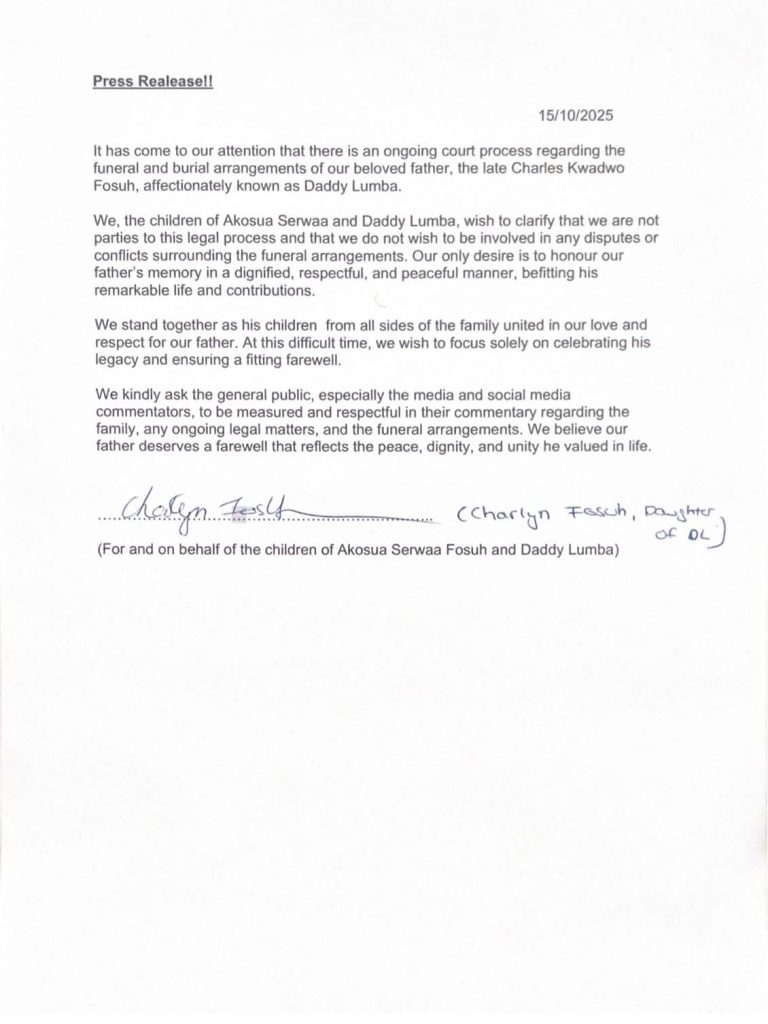 Press Realease!!

15/10/2025

It has come to our attention that there is an ongoing court process regarding the funeral and burial arrangements of our beloved father, the late Charles Kwadwo Fosuh, affectionately known as Daddy Lumba.

We, the children of Akosua Serwaa and Daddy Lumba, wish to clarify that we are not parties to this legal process and that we do not wish to be involved in any disputes or conflicts surrounding the funeral arrangements. Our only desire is to honour our father's memory in a dignified, respectful, and peaceful manner, befitting his remarkable life and contributions.

We stand together as his children from all sides of the family united in our love and respect for our father. At this difficult time, we wish to focus solely on celebrating his legacy and ensuring a fitting farewell.

We kindly ask the general public, especially the media and social media commentators, to be measured and respectful in their commentary regarding the family, any ongoing legal matters, and the funeral arrangements. We believe our father deserves a farewell that reflects the peace, dignity, and unity he valued in life.

Charlyn Fosuh (Charlyn Fosuh, Daughter of DL)

(For and on behalf of the children of Akosua Serwaa Fosuh and Daddy Lumba)